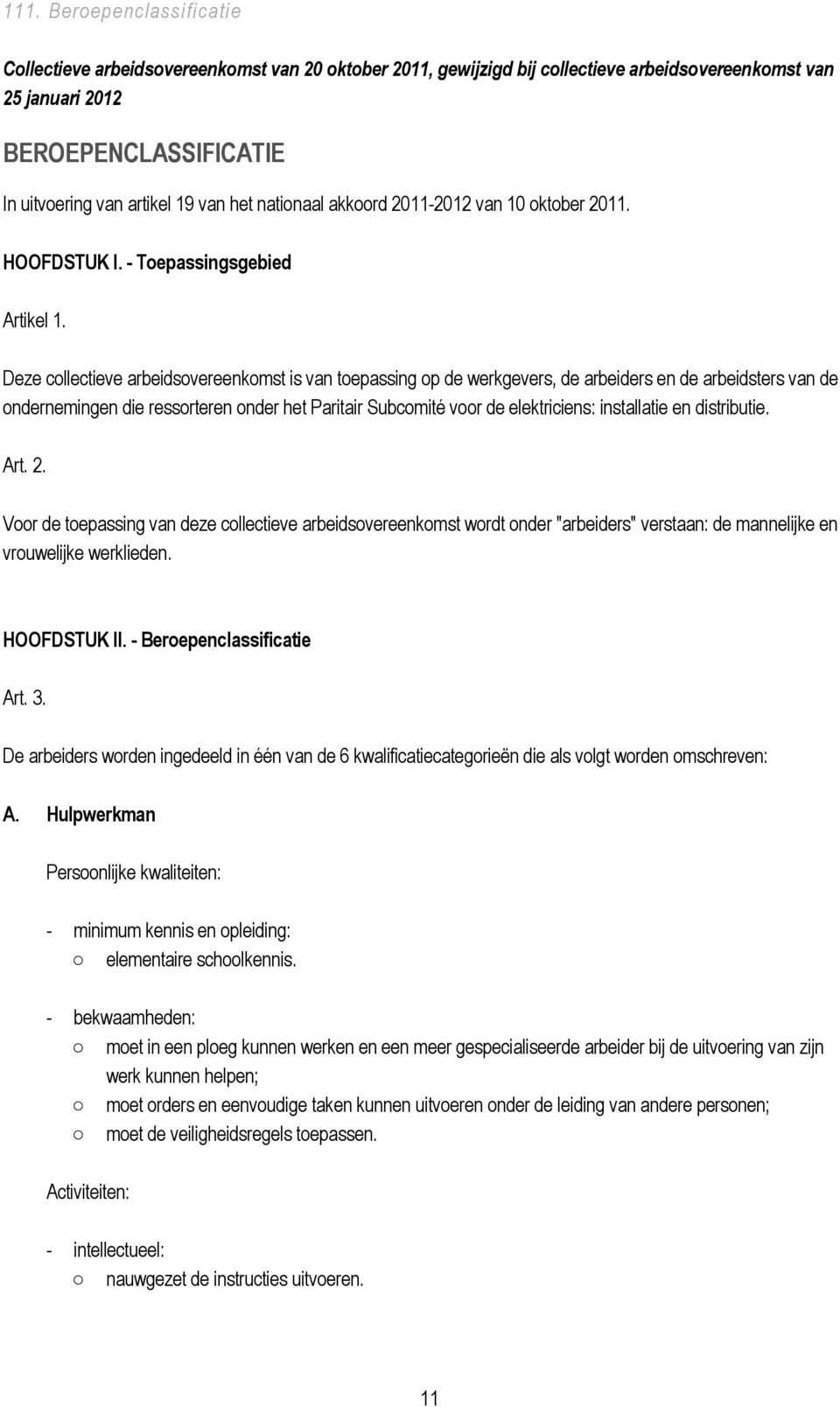 111. Beroepenclassificatie

Collectieve arbeidsovereenkomst van 20 oktober 2011, gewijzigd bij collectieve arbeidsovereenkomst van 25 januari 2012

BEROEPENCLASSIFICATIE

In uitvoering van artikel 19 van het nationaal akkoord 2011-2012 van 10 oktober 2011.

HOOFDSTUK I. - Toepassingsgebied

Artikel 1.

Deze collectieve arbeidsovereenkomst is van toepassing op de werkgevers, de arbeiders en de arbeidsters van de ondernemingen die ressorteren onder het Paritair Subcomité voor de elektriciens: installatie en distributie.

Art. 2.

Voor de toepassing van deze collectieve arbeidsovereenkomst wordt onder "arbeiders" verstaan: de mannelijke en vrouwelijke werklieden.

HOOFDSTUK II. - Beroepenclassificatie

Art. 3.

De arbeiders worden ingedeeld in één van de 6 kwalificatiecategorieën die als volgt worden omschreven:

A. Hulpwerkman

Persoonlijke kwaliteiten:

- minimum kennis en opleiding:
  ○ elementaire schoolkennis.

- bekwaamheden:
  ○ moet in een ploeg kunnen werken en een meer gespecialiseerde arbeider bij de uitvoering van zijn werk kunnen helpen;
  ○ moet orders en eenvoudige taken kunnen uitvoeren onder de leiding van andere personen;
  ○ moet de veiligheidsregels toepassen.

Activiteiten:

- intellectueel:
  ○ nauwgezet de instructies uitvoeren.

11